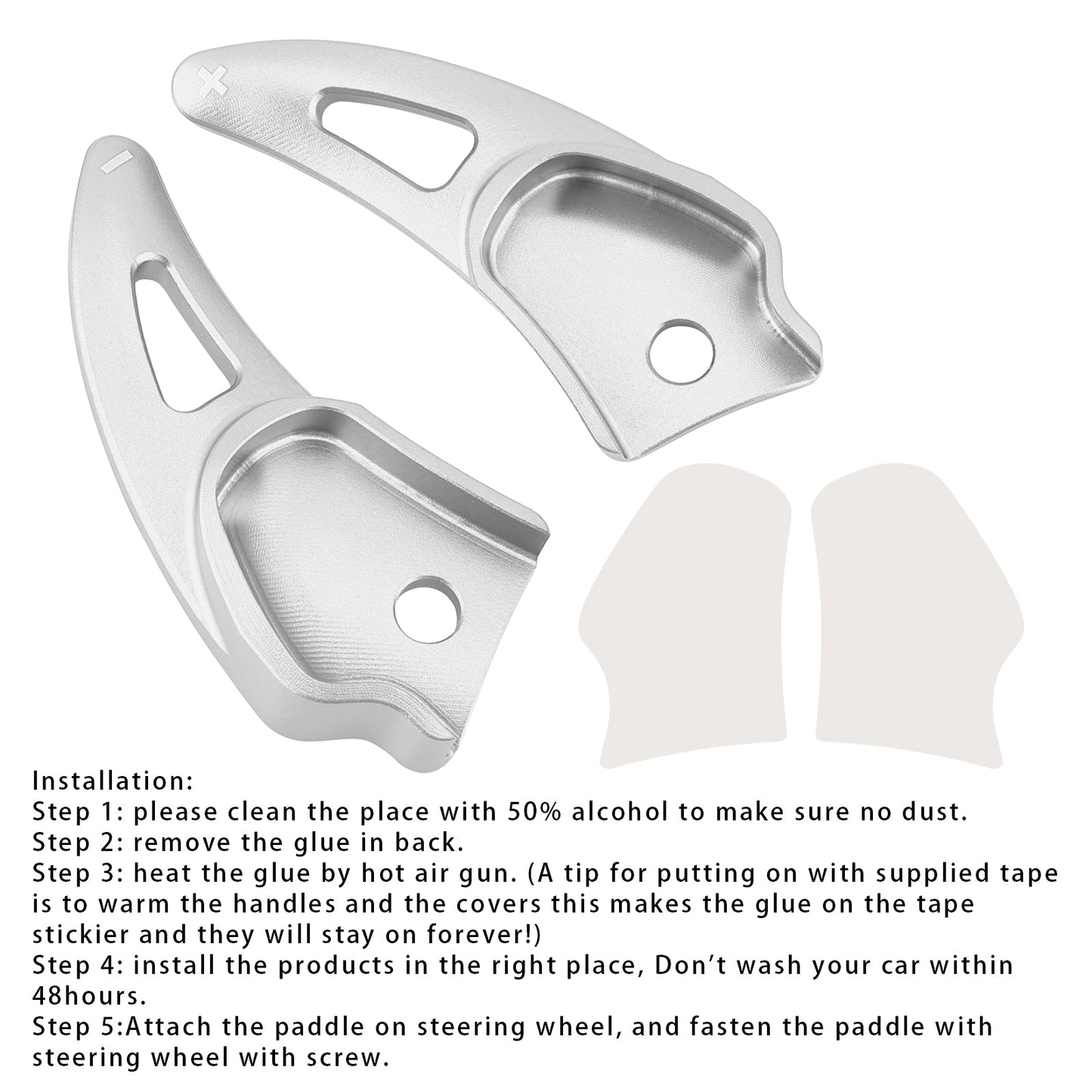 +

-

Installation:
Step 1: please clean the place with 50% alcohol to make sure no dust.
Step 2: remove the glue in back.
Step 3: heat the glue by hot air gun. (A tip for putting on with supplied tape is to warm the handles and the covers this makes the glue on the tape stickier and they will stay on forever!)
Step 4: install the products in the right place, Don't wash your car within 48hours.
Step 5:Attach the paddle on steering wheel, and fasten the paddle with steering wheel with screw.